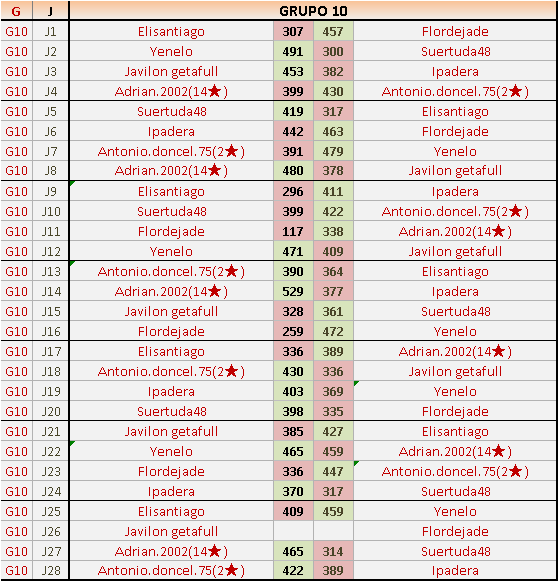 | G | J | GRUPO 10 | | | |
|---|---|---|---|---|---|
| G10 | J1 | Elisantiago | 307 | 457 | Flordejade |
| G10 | J2 | Yenelo | 491 | 300 | Suertuda48 |
| G10 | J3 | Javilon getafull | 453 | 382 | Ipadera |
| G10 | J4 | Adrian.2002(14★) | 399 | 430 | Antonio.doncel.75(2★) |
| G10 | J5 | Suertuda48 | 419 | 317 | Elisantiago |
| G10 | J6 | Ipadera | 442 | 463 | Flordejade |
| G10 | J7 | Antonio.doncel.75(2★) | 391 | 479 | Yenelo |
| G10 | J8 | Adrian.2002(14★) | 480 | 378 | Javilon getafull |
| G10 | J9 | Elisantiago | 296 | 411 | Ipadera |
| G10 | J10 | Suertuda48 | 399 | 422 | Antonio.doncel.75(2★) |
| G10 | J11 | Flordejade | 117 | 338 | Adrian.2002(14★) |
| G10 | J12 | Yenelo | 471 | 409 | Javilon getafull |
| G10 | J13 | Antonio.doncel.75(2★) | 390 | 364 | Elisantiago |
| G10 | J14 | Adrian.2002(14★) | 529 | 377 | Ipadera |
| G10 | J15 | Javilon getafull | 328 | 361 | Suertuda48 |
| G10 | J16 | Flordejade | 259 | 472 | Yenelo |
| G10 | J17 | Elisantiago | 336 | 389 | Adrian.2002(14★) |
| G10 | J18 | Antonio.doncel.75(2★) | 430 | 336 | Javilon getafull |
| G10 | J19 | Ipadera | 403 | 369 | Yenelo |
| G10 | J20 | Suertuda48 | 398 | 335 | Flordejade |
| G10 | J21 | Javilon getafull | 385 | 427 | Elisantiago |
| G10 | J22 | Yenelo | 465 | 459 | Adrian.2002(14★) |
| G10 | J23 | Flordejade | 336 | 447 | Antonio.doncel.75(2★) |
| G10 | J24 | Ipadera | 370 | 317 | Suertuda48 |
| G10 | J25 | Elisantiago | 409 | 459 | Yenelo |
| G10 | J26 | Javilon getafull | | | Flordejade |
| G10 | J27 | Adrian.2002(14★) | 465 | 314 | Suertuda48 |
| G10 | J28 | Antonio.doncel.75(2★) | 422 | 389 | Ipadera |